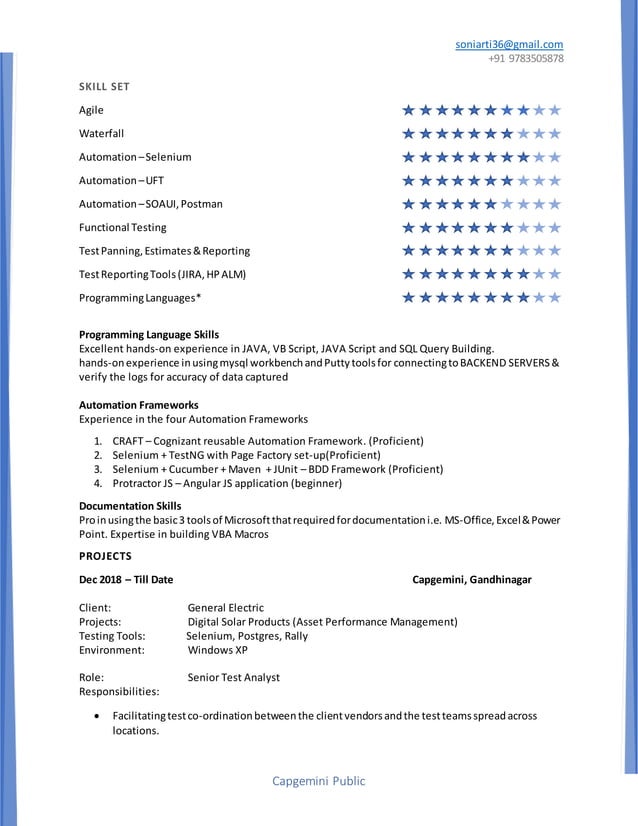 soniarti36@gmail.com
+91 9783505878

SKILL SET

Agile ★★★★★★★★★★
Waterfall ★★★★★★★★★★
Automation – Selenium ★★★★★★★★★★
Automation – UFT ★★★★★★★★★★
Automation – SOAUI, Postman ★★★★★★★★★★
Functional Testing ★★★★★★★★★★
Test Panning, Estimates & Reporting ★★★★★★★★★★
Test Reporting Tools (JIRA, HP ALM) ★★★★★★★★★★
Programming Languages* ★★★★★★★★★★

Programming Language Skills
Excellent hands-on experience in JAVA, VB Script, JAVA Script and SQL Query Building.
hands-on experience in using mysql workbench and Putty tools for connecting to BACKEND SERVERS & verify the logs for accuracy of data captured

Automation Frameworks
Experience in the four Automation Frameworks

1. CRAFT – Cognizant reusable Automation Framework. (Proficient)
2. Selenium + TestNG with Page Factory set-up(Proficient)
3. Selenium + Cucumber + Maven + JUnit – BDD Framework (Proficient)
4. Protractor JS – Angular JS application (beginner)

Documentation Skills
Pro in using the basic 3 tools of Microsoft that required for documentation i.e. MS-Office, Excel & Power Point. Expertise in building VBA Macros

PROJECTS

Dec 2018 – Till Date Capgemini, Gandhinagar

Client: General Electric
Projects: Digital Solar Products (Asset Performance Management)
Testing Tools: Selenium, Postgres, Rally
Environment: Windows XP

Role: Senior Test Analyst
Responsibilities:

• Facilitating test co-ordination between the client vendors and the test teams spread across locations.

Capgemini Public